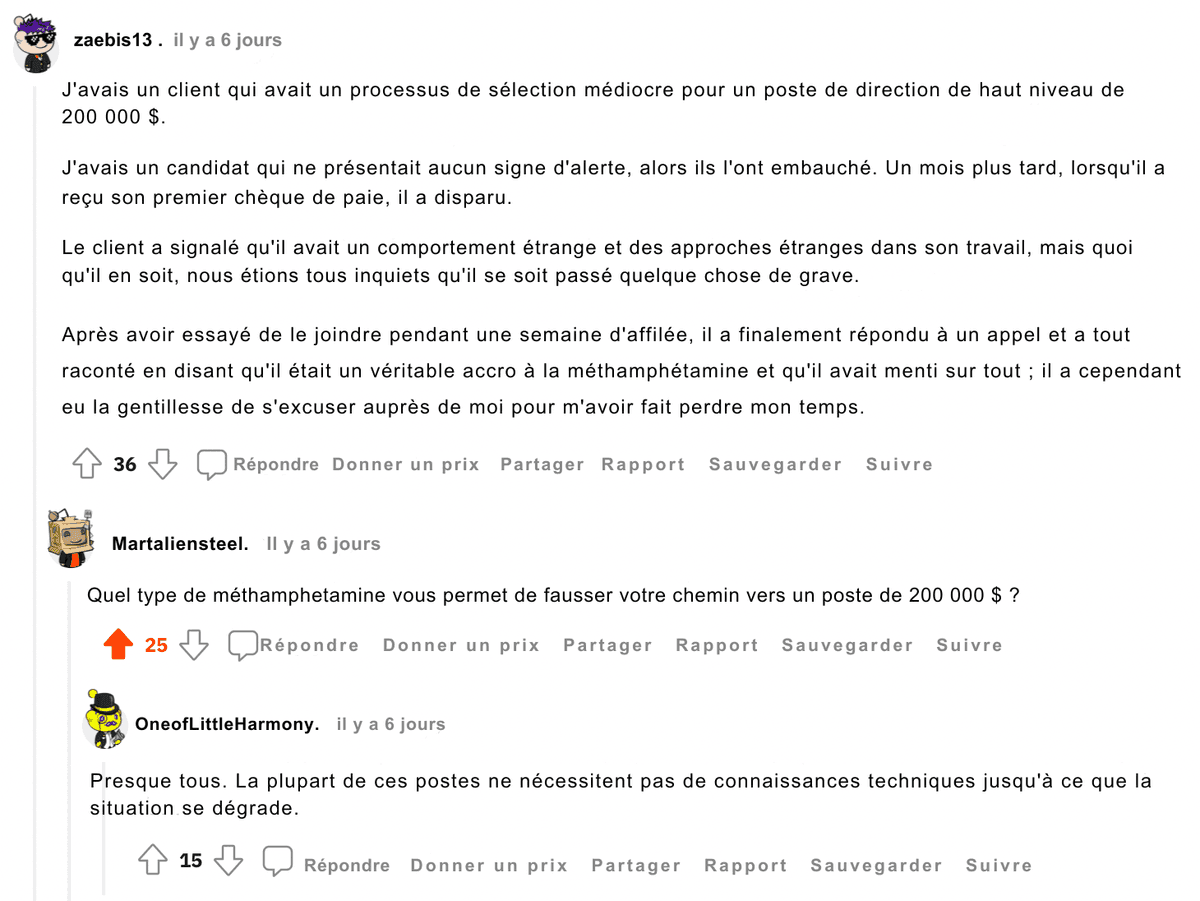 zaebis13 . il y a 6 jours

J'avais un client qui avait un processus de sélection médiocre pour un poste de direction de haut niveau de 200 000 $.

J'avais un candidat qui ne présentait aucun signe d'alerte, alors ils l'ont embauché. Un mois plus tard, lorsqu'il a reçu son premier chèque de paie, il a disparu.

Le client a signalé qu'il avait un comportement étrange et des approches étranges dans son travail, mais quoi qu'il en soit, nous étions tous inquiets qu'il se soit passé quelque chose de grave.

Après avoir essayé de le joindre pendant une semaine d'affilée, il a finalement répondu à un appel et a tout raconté en disant qu'il était un véritable accro à la méthamphétamine et qu'il avait menti sur tout ; il a cependant eu la gentillesse de s'excuser auprès de moi pour m'avoir fait perdre mon temps.

36 Répondre Donner un prix Partager Rapport Sauvegarder Suivre

Martaliensteel. Il y a 6 jours

Quel type de méthamphetamine vous permet de fausser votre chemin vers un poste de 200 000 $ ?

25 Répondre Donner un prix Partager Rapport Sauvegarder Suivre

OneofLittleHarmony. il y a 6 jours

Presque tous. La plupart de ces postes ne nécessitent pas de connaissances techniques jusqu'à ce que la situation se dégrade.

15 Répondre Donner un prix Partager Rapport Sauvegarder Suivre